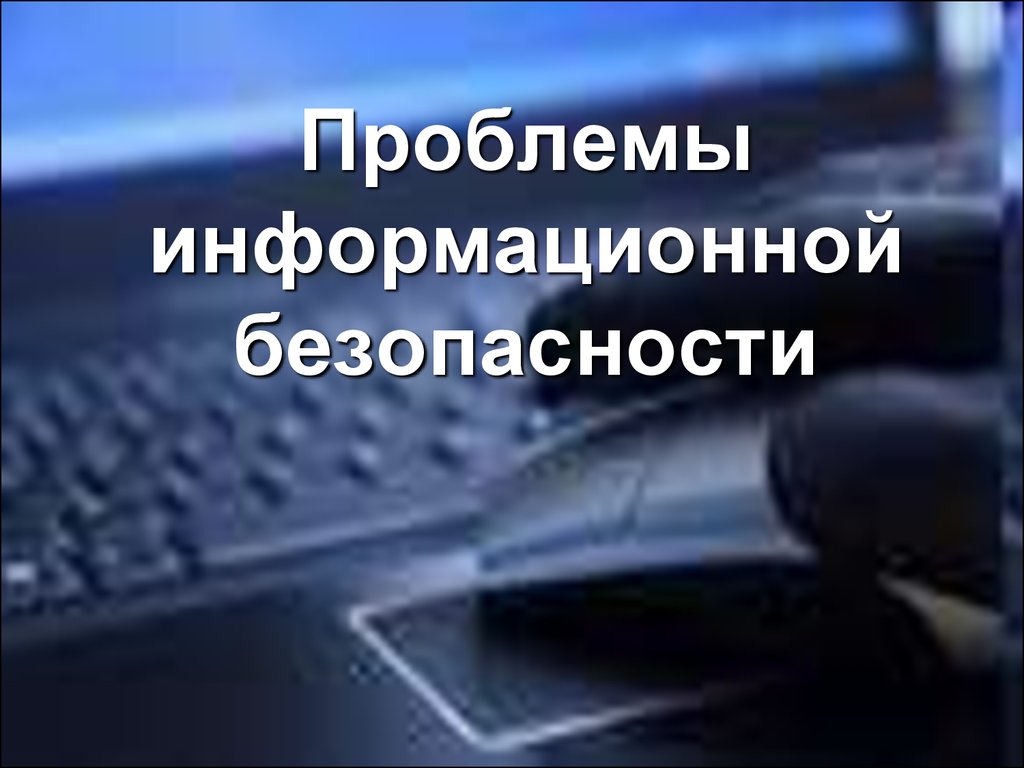 Проблемы информационной безопасности